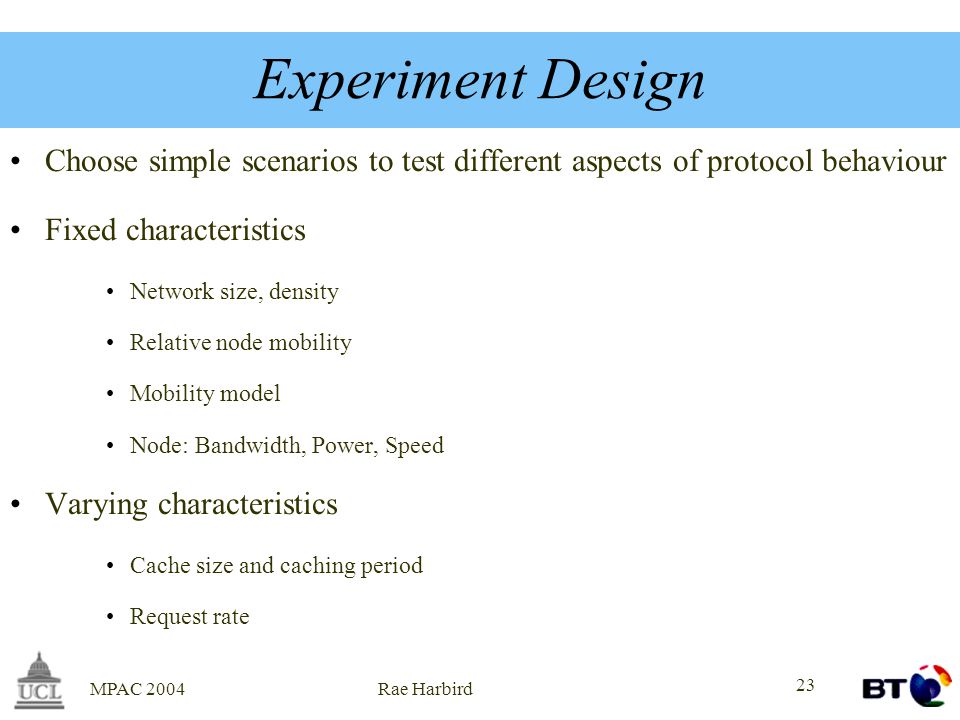 Experiment Design

• Choose simple scenarios to test different aspects of protocol behaviour

• Fixed characteristics

• Network size, density

• Relative node mobility

• Mobility model

• Node: Bandwidth, Power, Speed

• Varying characteristics

• Cache size and caching period

• Request rate

UCL

MPAC 2004

Rae Harbird

23

BT